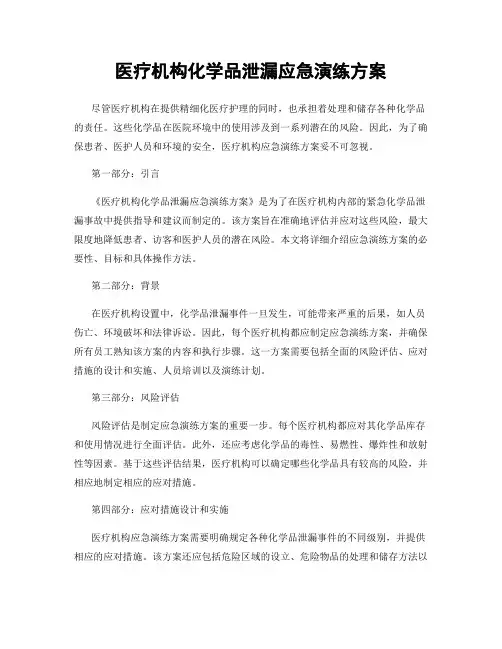 医疗机构化学品泄漏应急演练方案

尽管医疗机构在提供精细化医疗护理的同时，也承担着处理和储存各种化学品的责任。这些化学品在医院环境中的使用涉及到一系列潜在的风险。因此，为了确保患者、医护人员和环境的安全，医疗机构应急演练方案妥不可忽视。

第一部分：引言

《医疗机构化学品泄漏应急演练方案》是为了在医疗机构内部的紧急化学品泄漏事故中提供指导和建议而制定的。该方案旨在准确地评估并应对这些风险，最大限度地降低患者、访客和医护人员的潜在风险。本文将详细介绍应急演练方案的必要性、目标和具体操作方法。

第二部分：背景

在医疗机构设置中，化学品泄漏事件一旦发生，可能带来严重的后果，如人员伤亡、环境破坏和法律诉讼。因此，每个医疗机构都应制定应急演练方案，并确保所有员工熟知该方案的内容和执行步骤。这一方案需要包括全面的风险评估、应对措施的设计和实施、人员培训以及演练计划。

第三部分：风险评估

风险评估是制定应急演练方案的重要一步。每个医疗机构都应对其化学品库存和使用情况进行全面评估。此外，还应考虑化学品的毒性、易燃性、爆炸性和放射性等因素。基于这些评估结果，医疗机构可以确定哪些化学品具有较高的风险，并相应地制定相应的应对措施。

第四部分：应对措施设计和实施

医疗机构应急演练方案需要明确规定各种化学品泄漏事件的不同级别，并提供相应的应对措施。该方案还应包括危险区域的设立、危险物品的处理和储存方法以